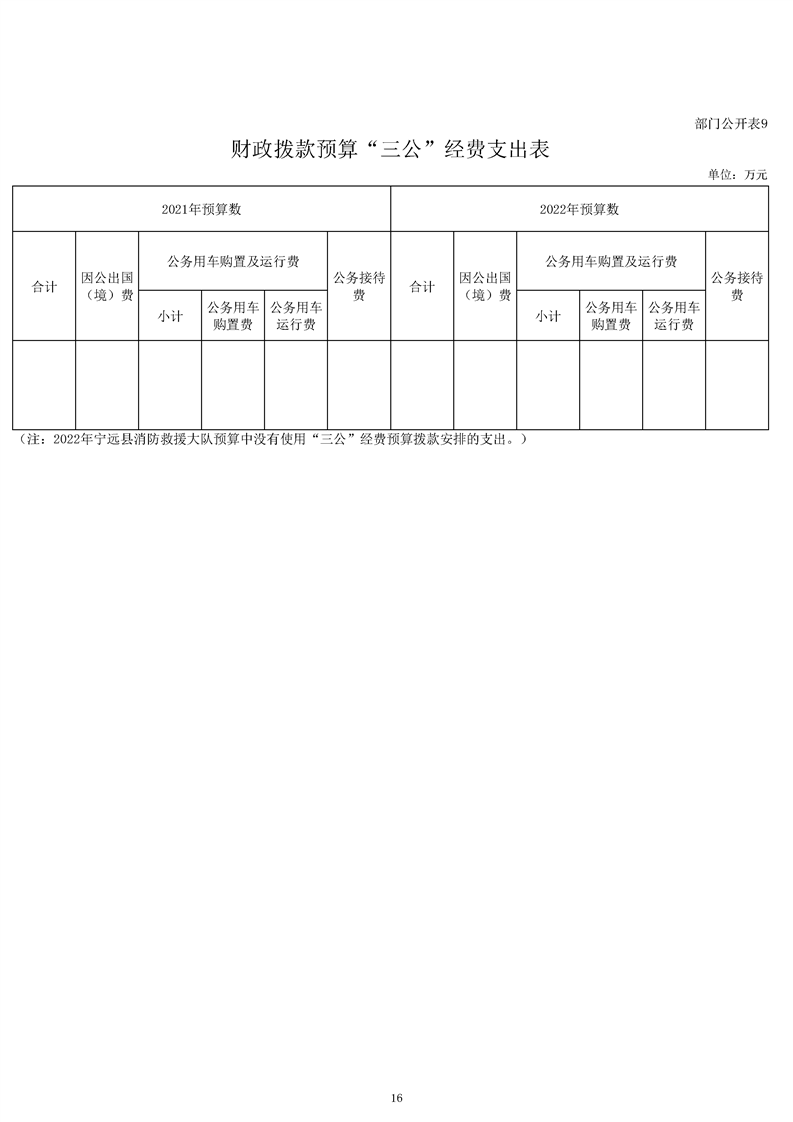 部门公开表9

财政拨款预算“三公”经费支出表

单位：万元

| 2021年预算数 | | | | | | 2022年预算数 | | | | | |
|---|---|---|---|---|---|---|---|---|---|---|---|
| 合计 | 因公出国（境）费 | 公务用车购置及运行费 | | | 公务接待费 | 合计 | 因公出国（境）费 | 公务用车购置及运行费 | | | 公务接待费 |
| | | 小计 | 公务用车购置费 | 公务用车运行费 | | | | 小计 | 公务用车购置费 | 公务用车运行费 | |
| | | | | | | | | | | | |

（注：2022年宁远县消防救援大队预算中没有使用“三公”经费预算拨款安排的支出。）

16